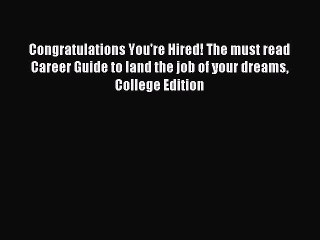 Congratulations You're Hired! The must read Career Guide to land the job of your dreams, College Edition